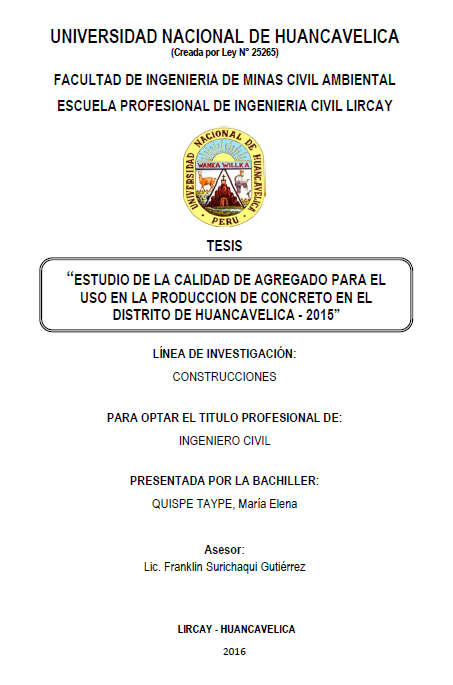 UNIVERSIDAD NACIONAL DE HUANCAVELICA
(Creada por Ley N° 25265)

FACULTAD DE INGENIERIA DE MINAS CIVIL AMBIENTAL

ESCUELA PROFESIONAL DE INGENIERIA CIVIL LIRCAY

UNIVERSIDAD NACIONAL DE HUANCAVELICA
WANKA WILLKA
PERU

TESIS

“ESTUDIO DE LA CALIDAD DE AGREGADO PARA EL USO EN LA PRODUCCION DE CONCRETO EN EL DISTRITO DE HUANCAVELICA - 2015”

LÍNEA DE INVESTIGACIÓN:
CONSTRUCCIONES

PARA OPTAR EL TITULO PROFESIONAL DE:
INGENIERO CIVIL

PRESENTADA POR LA BACHILLER:
QUISPE TAYPE, María Elena

Asesor:
Lic. Franklin Surichaqui Gutiérrez

LIRCAY - HUANCAVELICA

2016